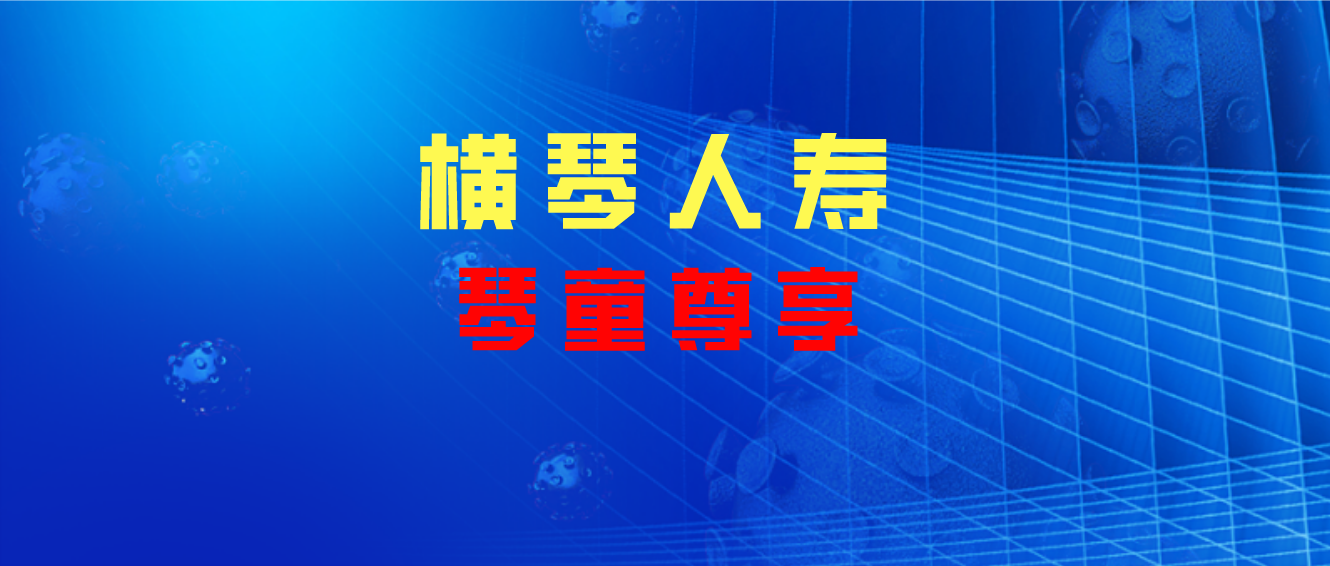 横琴人寿
琴童尊享